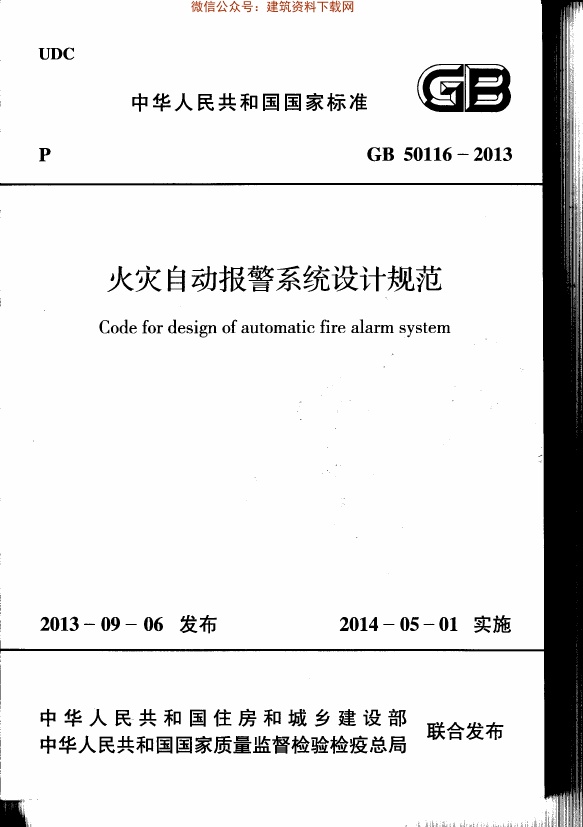 微信公众号：建筑资料下载网

UDC

中华人民共和国国家标准

GB

P

GB 50116 – 2013

火灾自动报警系统设计规范

Code for design of automatic fire alarm system

2013 – 09 – 06 发布

2014 – 05 – 01 实施

中华人民共和国住房和城乡建设部
中华人民共和国国家质量监督检验检疫总局

联合发布